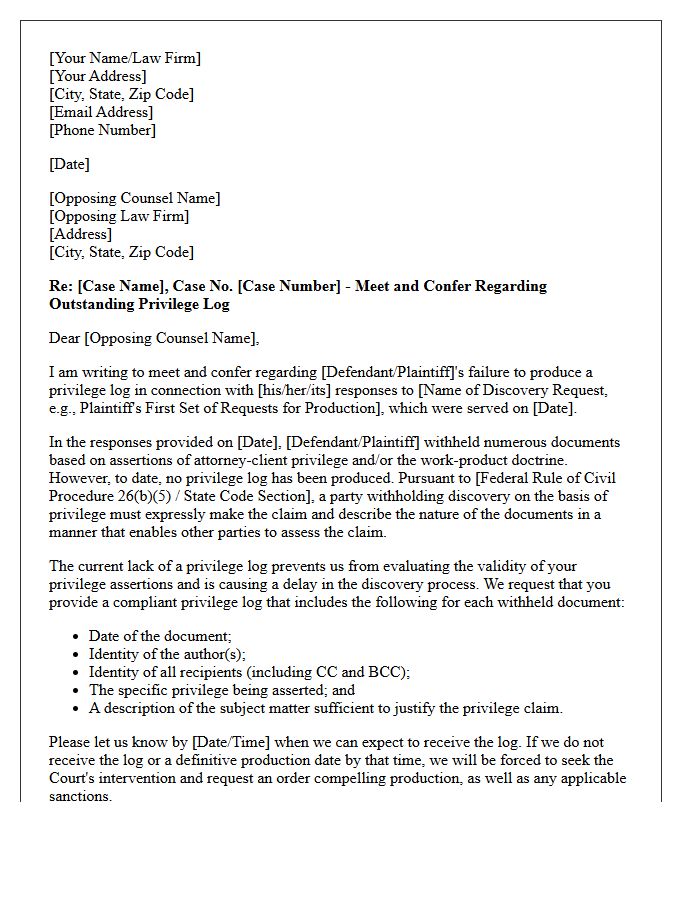 [Your Name/Law Firm]
[Your Address]
[City, State, Zip Code]
[Email Address]
[Phone Number]

[Date]

[Opposing Counsel Name]
[Opposing Law Firm]
[Address]
[City, State, Zip Code]

Re: [Case Name], Case No. [Case Number] - Meet and Confer Regarding Outstanding Privilege Log

Dear [Opposing Counsel Name],

I am writing to meet and confer regarding [Defendant/Plaintiff]'s failure to produce a privilege log in connection with [his/her/its] responses to [Name of Discovery Request, e.g., Plaintiff's First Set of Requests for Production], which were served on [Date].

In the responses provided on [Date], [Defendant/Plaintiff] withheld numerous documents based on assertions of attorney-client privilege and/or the work-product doctrine. However, to date, no privilege log has been produced. Pursuant to [Federal Rule of Civil Procedure 26(b)(5) / State Code Section], a party withholding discovery on the basis of privilege must expressly make the claim and describe the nature of the documents in a manner that enables other parties to assess the claim.

The current lack of a privilege log prevents us from evaluating the validity of your privilege assertions and is causing a delay in the discovery process. We request that you provide a compliant privilege log that includes the following for each withheld document:

• Date of the document;
• Identity of the author(s);
• Identity of all recipients (including CC and BCC);
• The specific privilege being asserted; and
• A description of the subject matter sufficient to justify the privilege claim.

Please let us know by [Date/Time] when we can expect to receive the log. If we do not receive the log or a definitive production date by that time, we will be forced to seek the Court's intervention and request an order compelling production, as well as any applicable sanctions.